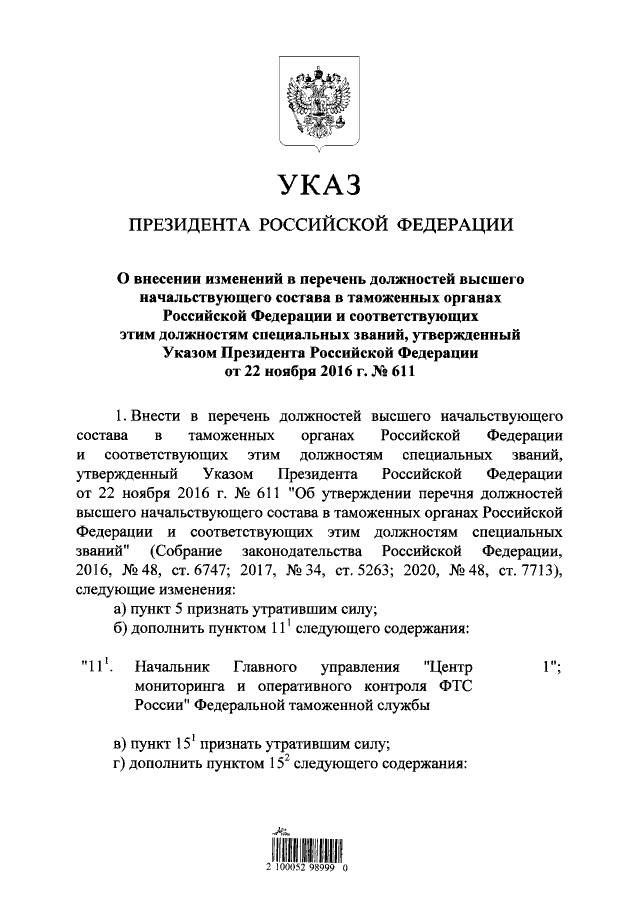 УКАЗ

ПРЕЗИДЕНТА РОССИЙСКОЙ ФЕДЕРАЦИИ

О внесении изменений в перечень должностей высшего начальствующего состава в таможенных органах Российской Федерации и соответствующих этим должностям специальных званий, утвержденный Указом Президента Российской Федерации от 22 ноября 2016 г. № 611

1. Внести в перечень должностей высшего начальствующего состава в таможенных органах Российской Федерации и соответствующих этим должностям специальных званий, утвержденный Указом Президента Российской Федерации от 22 ноября 2016 г. № 611 "Об утверждении перечня должностей высшего начальствующего состава в таможенных органах Российской Федерации и соответствующих этим должностям специальных званий" (Собрание законодательства Российской Федерации, 2016, № 48, ст. 6747; 2017, № 34, ст. 5263; 2020, № 48, ст. 7713), следующие изменения:

а) пункт 5 признать утратившим силу;

б) дополнить пунктом $11^1$ следующего содержания:

"$11^1$. Начальник Главного управления "Центр мониторинга и оперативного контроля ФТС России" Федеральной таможенной службы 1";

в) пункт $15^1$ признать утратившим силу;

г) дополнить пунктом $15^2$ следующего содержания:

2 100052 98999 0